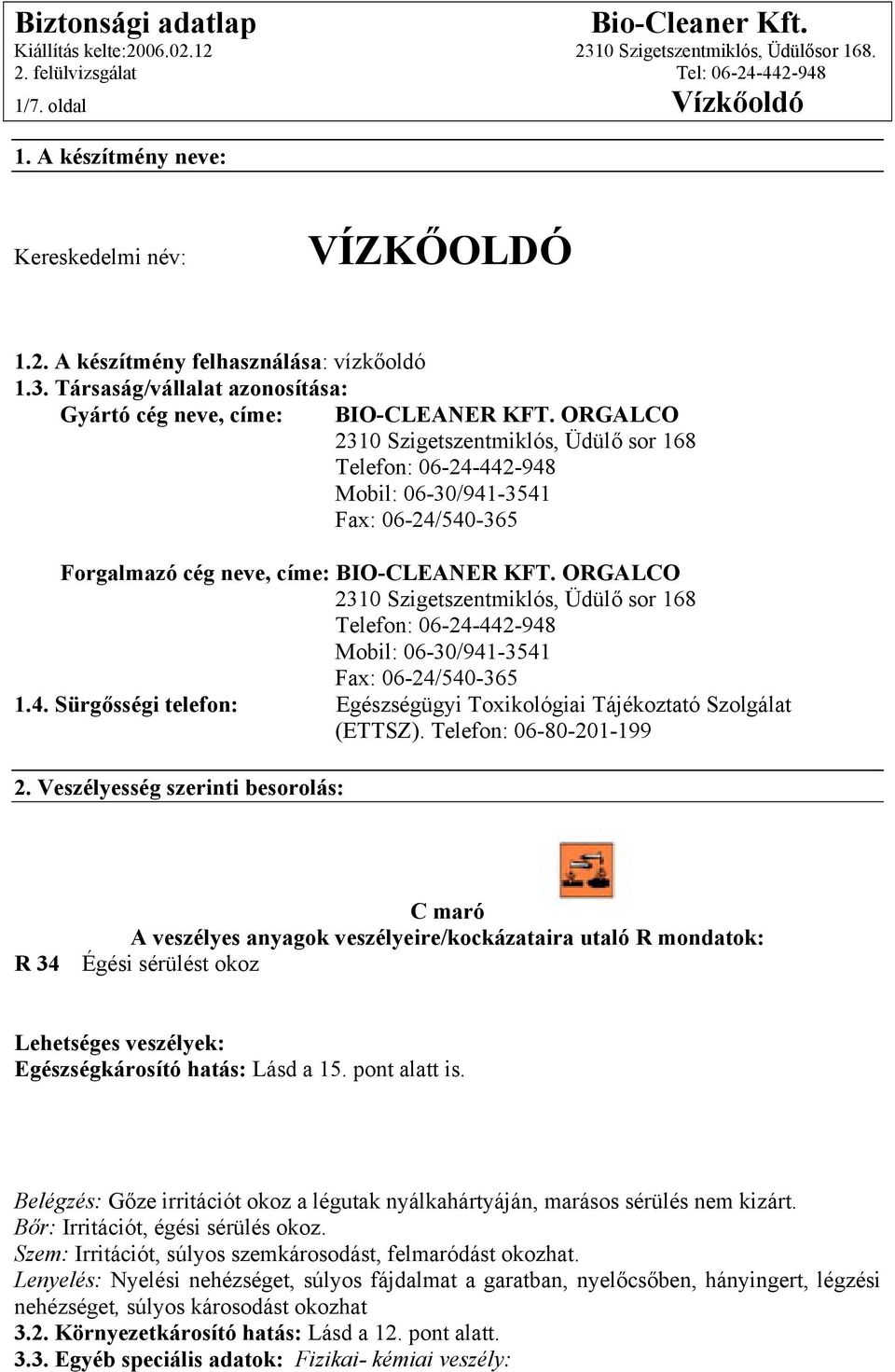 Biztonsági adatlap
Kiállítás kelte:2006.02.12
2. felülvizsgálat
1/7. oldal

Bio-Cleaner Kft.
2310 Szigetszentmiklós, Üdülősor 168.
Tel: 06-24-442-948
Vízkőoldó

1. A készítmény neve:

Kereskedelmi név: VÍZKŐOLDÓ

1.2. A készítmény felhasználása: vízkőoldó
1.3. Társaság/vállalat azonosítása:
Gyártó cég neve, címe: BIO-CLEANER KFT. ORGALCO
2310 Szigetszentmiklós, Üdülő sor 168
Telefon: 06-24-442-948
Mobil: 06-30/941-3541
Fax: 06-24/540-365

Forgalmazó cég neve, címe: BIO-CLEANER KFT. ORGALCO
2310 Szigetszentmiklós, Üdülő sor 168
Telefon: 06-24-442-948
Mobil: 06-30/941-3541
Fax: 06-24/540-365
1.4. Sürgősségi telefon: Egészségügyi Toxikológiai Tájékoztató Szolgálat (ETTSZ). Telefon: 06-80-201-199

2. Veszélyesség szerinti besorolás:

C maró
A veszélyes anyagok veszélyeire/kockázataira utaló R mondatok:
R 34 Égési sérülést okoz

Lehetséges veszélyek:
Egészségkárosító hatás: Lásd a 15. pont alatt is.

Belégzés: Gőze irritációt okoz a légutak nyálkahártyáján, marásos sérülés nem kizárt.
Bőr: Irritációt, égési sérülés okoz.
Szem: Irritációt, súlyos szemkárosodást, felmaródást okozhat.
Lenyelés: Nyelési nehézséget, súlyos fájdalmat a garatban, nyelőcsőben, hányingert, légzési nehézséget, súlyos károsodást okozhat
3.2. Környezetkárosító hatás: Lásd a 12. pont alatt.
3.3. Egyéb speciális adatok: Fizikai- kémiai veszély: